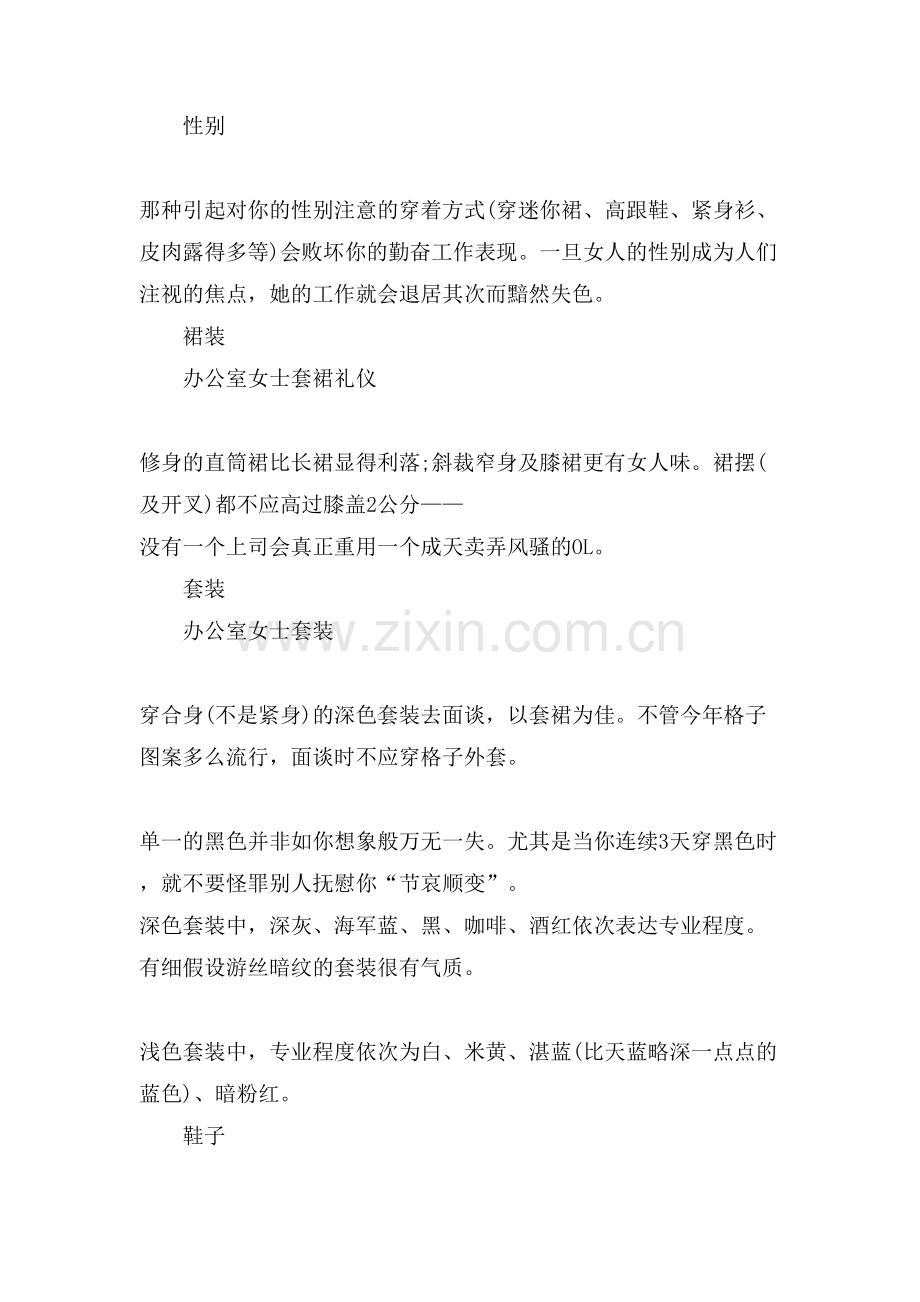 性别

那种引起对你的性别注意的穿着方式(穿迷你裙、高跟鞋、紧身衫、皮肉露得多等)会败坏你的勤奋工作表现。一旦女人的性别成为人们注视的焦点，她的工作就会退居其次而黯然失色。

裙装

办公室女士套裙礼仪

修身的直筒裙比长裙显得利落;斜裁窄身及膝裙更有女人味。裙摆(及开叉)都不应高过膝盖2公分——
没有一个上司会真正重用一个成天卖弄风骚的OL。

套装

办公室女士套装

www.zixin.com.cn

穿合身(不是紧身)的深色套装去面谈，以套裙为佳。不管今年格子图案多么流行，面谈时不应穿格子外套。

单一的黑色并非如你想象般万无一失。尤其是当你连续3天穿黑色时，就不要怪罪别人抚慰你“节哀顺变”。
深色套装中，深灰、海军蓝、黑、咖啡、酒红依次表达专业程度。有细假设游丝暗纹的套装很有气质。

浅色套装中，专业程度依次为白、米黄、湛蓝(比天蓝略深一点点的蓝色)、暗粉红。

鞋子